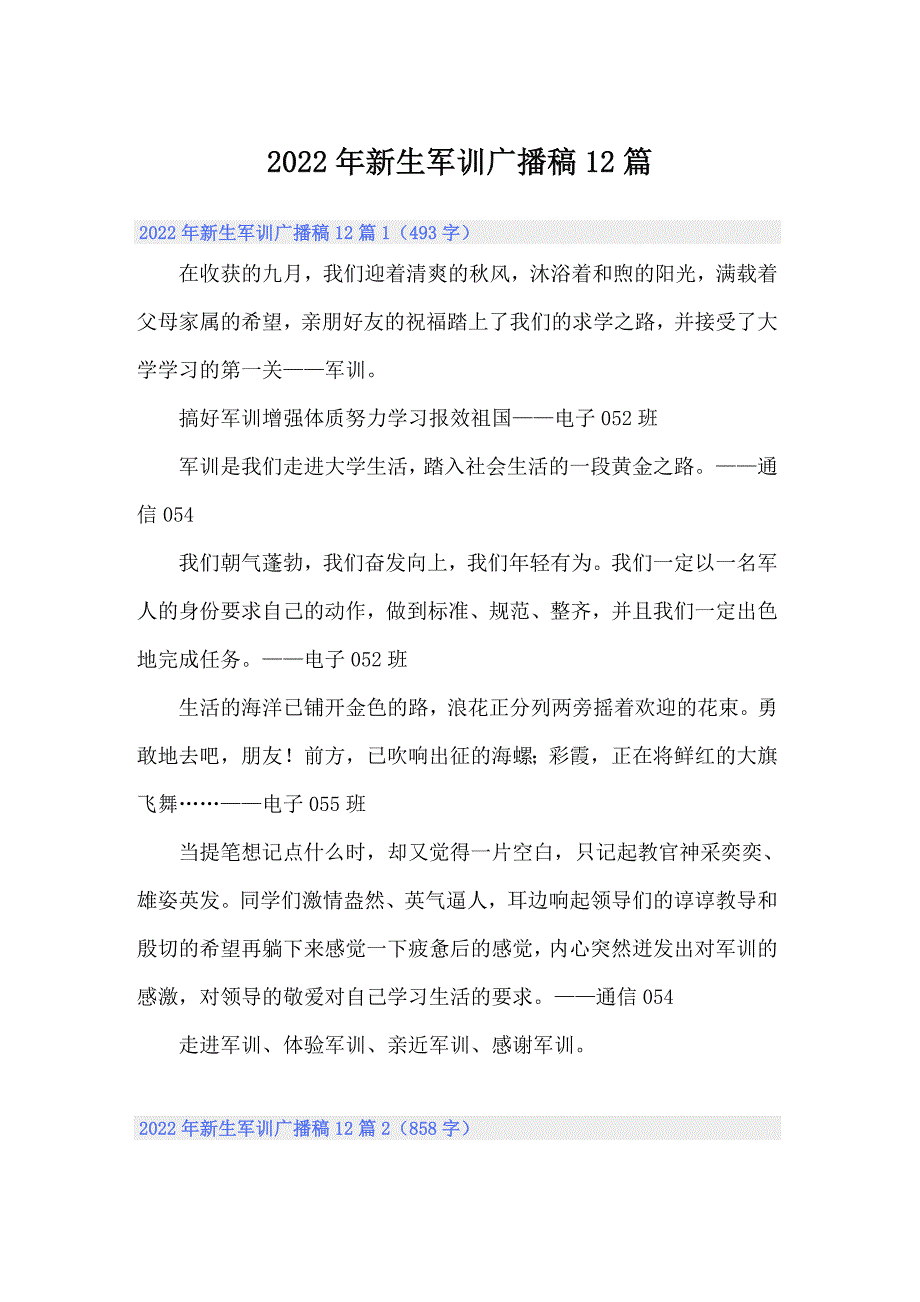 2022年新生军训广播稿12篇

2022年新生军训广播稿12篇1（493字）

在收获的九月，我们迎着清爽的秋风，沐浴着和煦的阳光，满载着父母家属的希望，亲朋好友的祝福踏上了我们的求学之路，并接受了大学学习的第一关——军训。

搞好军训增强体质努力学习报效祖国——电子052班

军训是我们走进大学生活，踏入社会生活的一段黄金之路。——通信054

我们朝气蓬勃，我们奋发向上，我们年轻有为。我们一定以一名军人的身份要求自己的动作，做到标准、规范、整齐，并且我们一定出色地完成任务。——电子052班

生活的海洋已铺开金色的路，浪花正分列两旁摇着欢迎的花束。勇敢地去吧，朋友！前方，已吹响出征的海螺；彩霞，正在将鲜红的大旗飞舞……——电子055班

当提笔想记点什么时，却又觉得一片空白，只记起教官神采奕奕、雄姿英发。同学们激情盎然、英气逼人，耳边响起领导们的谆谆教导和殷切的希望再躺下来感觉一下疲惫后的感觉，内心突然迸发出对军训的感激，对领导的敬爱对自己学习生活的要求。——通信054

走进军训、体验军训、亲近军训、感谢军训。

2022年新生军训广播稿12篇2（858字）